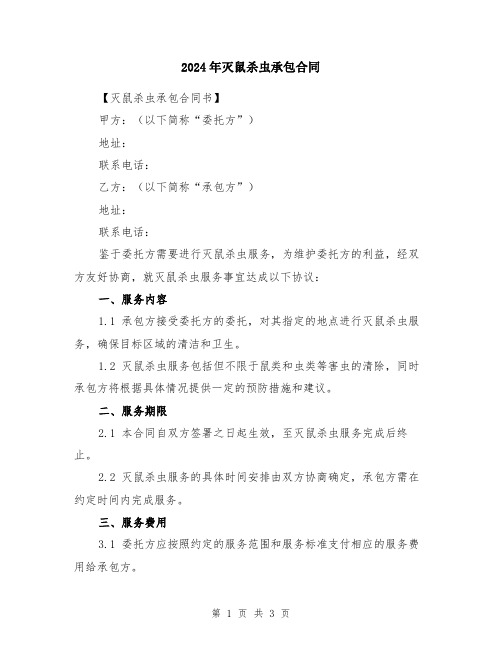 2024年灭鼠杀虫承包合同

【灭鼠杀虫承包合同书】

甲方：（以下简称“委托方”）

地址：

联系电话：

乙方：（以下简称“承包方”）

地址：

联系电话：

鉴于委托方需要进行灭鼠杀虫服务，为维护委托方的利益，经双方友好协商，就灭鼠杀虫服务事宜达成以下协议：

一、服务内容

1.1 承包方接受委托方的委托，对其指定的地点进行灭鼠杀虫服务，确保目标区域的清洁和卫生。

1.2 灭鼠杀虫服务包括但不限于鼠类和虫类等害虫的清除，同时承包方将根据具体情况提供一定的预防措施和建议。

二、服务期限

2.1 本合同自双方签署之日起生效，至灭鼠杀虫服务完成后终止。

2.2 灭鼠杀虫服务的具体时间安排由双方协商确定，承包方需在约定时间内完成服务。

三、服务费用

3.1 委托方应按照约定的服务范围和服务标准支付相应的服务费用给承包方。

第 1 页 共 3 页